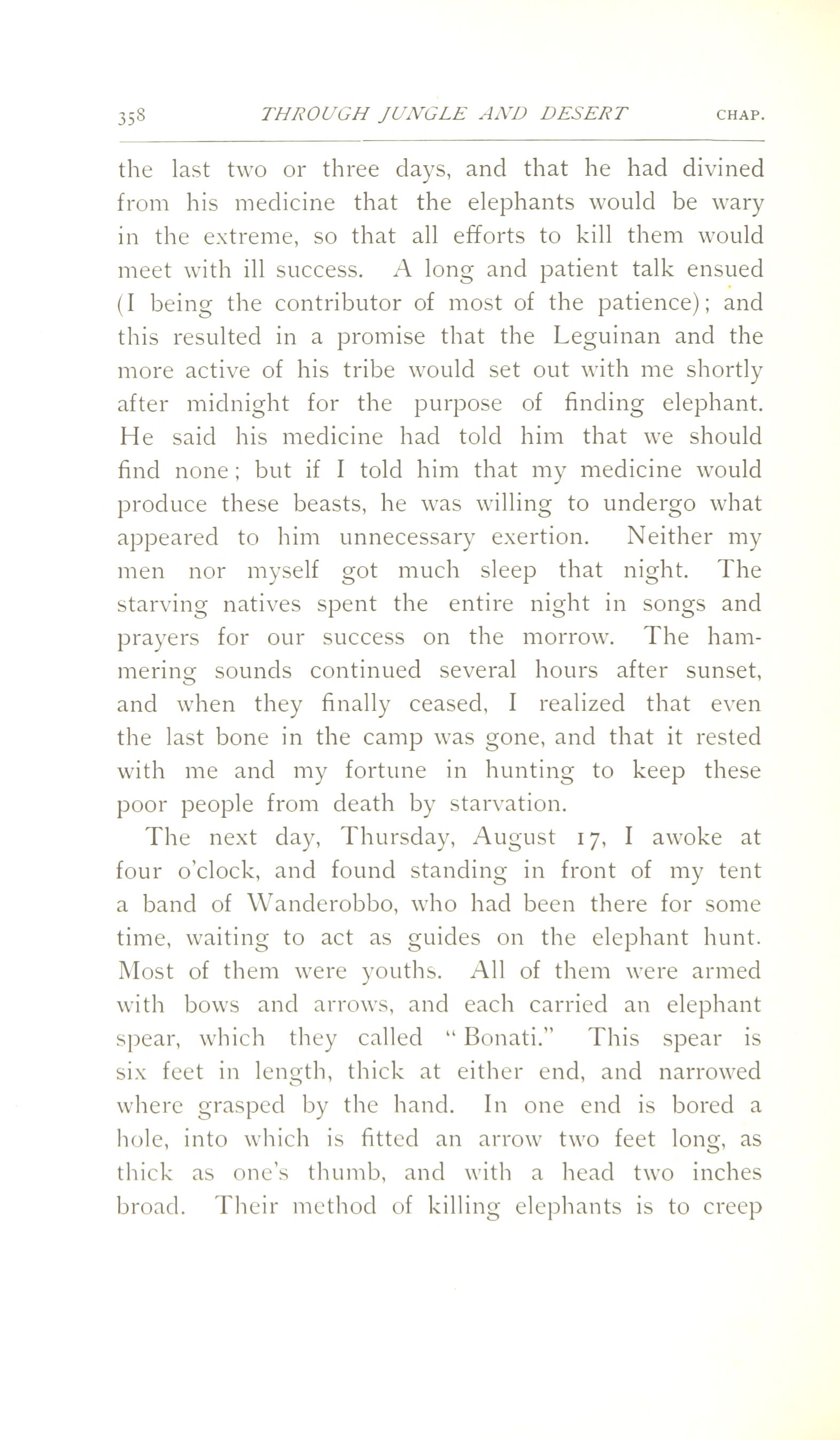 358 THROUGH JUNGLE AND DESERT CHAP.

the last two or three days, and that he had divined from his medicine that the elephants would be wary in the extreme, so that all efforts to kill them would meet with ill success. A long and patient talk ensued (I being the contributor of most of the patience); and this resulted in a promise that the Leguinan and the more active of his tribe would set out with me shortly after midnight for the purpose of finding elephant. He said his medicine had told him that we should find none; but if I told him that my medicine would produce these beasts, he was willing to undergo what appeared to him unnecessary exertion. Neither my men nor myself got much sleep that night. The starving natives spent the entire night in songs and prayers for our success on the morrow. The hammering sounds continued several hours after sunset, and when they finally ceased, I realized that even the last bone in the camp was gone, and that it rested with me and my fortune in hunting to keep these poor people from death by starvation.

The next day, Thursday, August 17, I awoke at four o'clock, and found standing in front of my tent a band of Wanderobbo, who had been there for some time, waiting to act as guides on the elephant hunt. Most of them were youths. All of them were armed with bows and arrows, and each carried an elephant spear, which they called "Bonati." This spear is six feet in length, thick at either end, and narrowed where grasped by the hand. In one end is bored a hole, into which is fitted an arrow two feet long, as thick as one's thumb, and with a head two inches broad. Their method of killing elephants is to creep